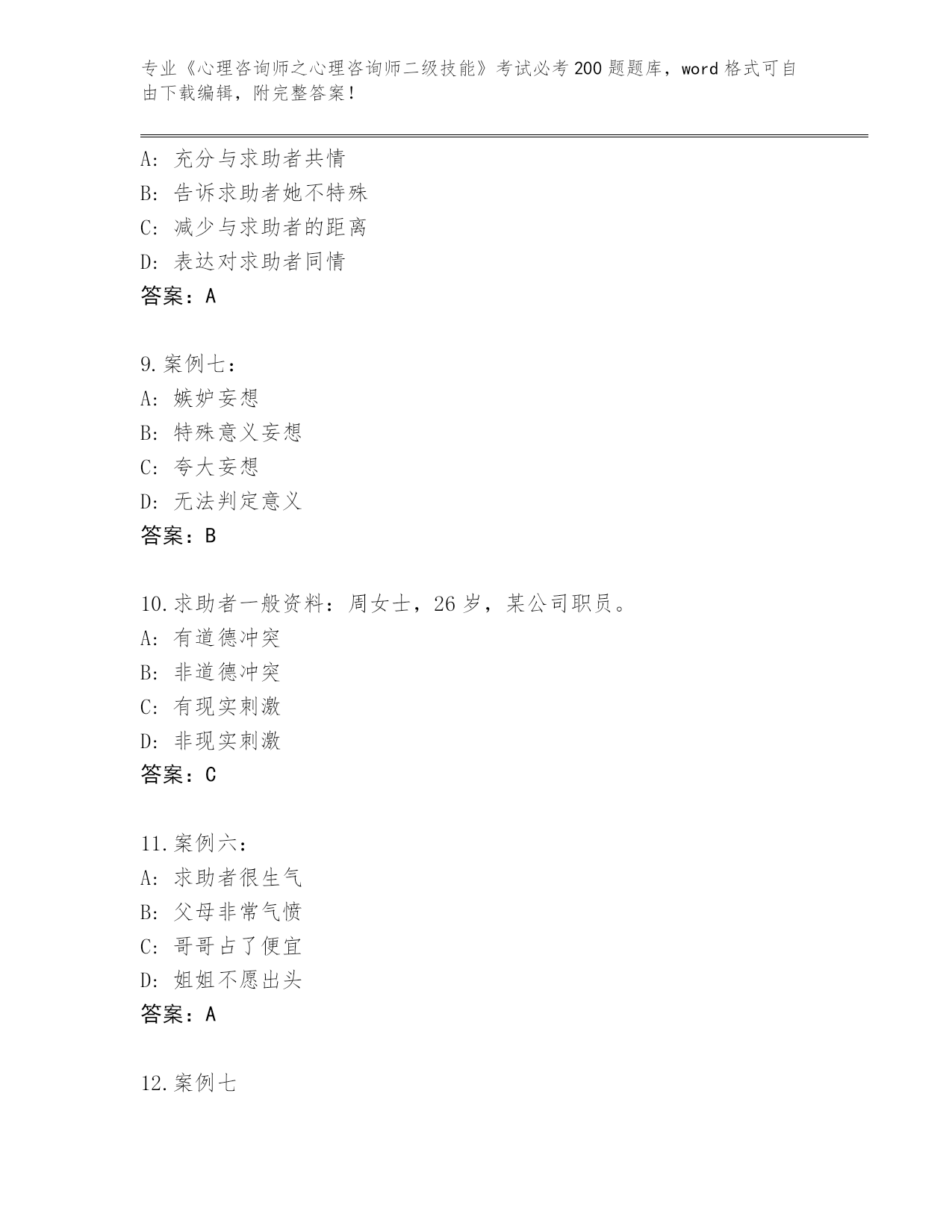 专业《心理咨询师之心理咨询师二级技能》考试必考200题题库，word格式可自由下载编辑，附完整答案！

A：充分与求助者共情
B：告诉求助者她不特殊
C：减少与求助者的距离
D：表达对求助者同情
答案：A

9.案例七：
A：嫉妒妄想
B：特殊意义妄想
C：夸大妄想
D：无法判定意义
答案：B

10.求助者一般资料：周女士，26岁，某公司职员。
A：有道德冲突
B：非道德冲突
C：有现实刺激
D：非现实刺激
答案：C

11.案例六：
A：求助者很生气
B：父母非常气愤
C：哥哥占了便宜
D：姐姐不愿出头
答案：A

12.案例七